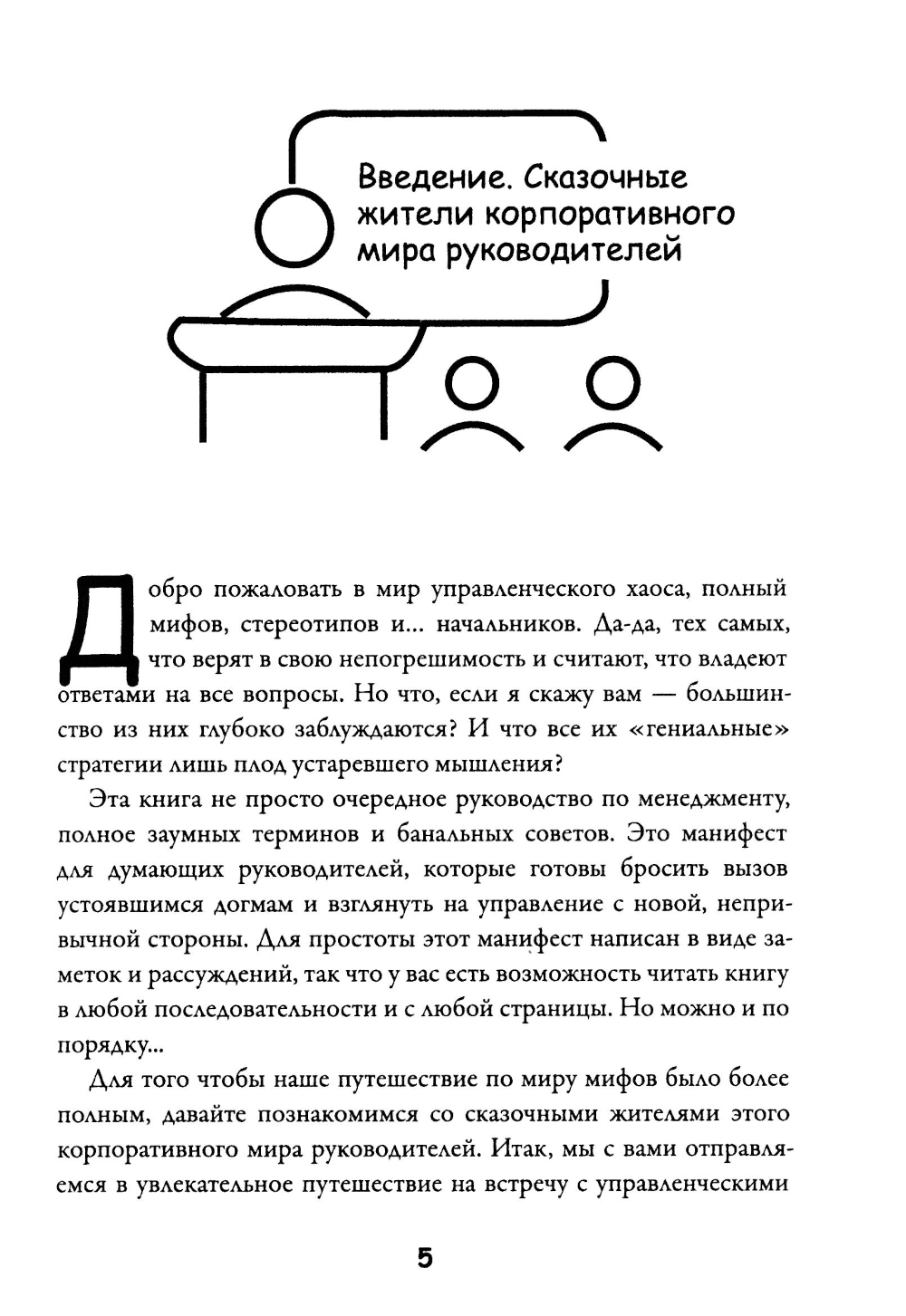 Введение. Сказочные жители корпоративного мира руководителей

Добро пожаловать в мир управленческого хаоса, полный мифов, стереотипов и... начальников. Да-да, тех самых, что верят в свою непогрешимость и считают, что владеют ответами на все вопросы. Но что, если я скажу вам — большинство из них глубоко заблуждаются? И что все их «гениальные» стратегии лишь плод устаревшего мышления?

Эта книга не просто очередное руководство по менеджменту, полное заумных терминов и банальных советов. Это манифест для думающих руководителей, которые готовы бросить вызов устоявшимся догмам и взглянуть на управление с новой, непривычной стороны. Для простоты этот манифест написан в виде заметок и рассуждений, так что у вас есть возможность читать книгу в любой последовательности и с любой страницы. Но можно и по порядку...

Для того чтобы наше путешествие по миру мифов было более полным, давайте познакомимся со сказочными жителями этого корпоративного мира руководителей. Итак, мы с вами отправляемся в увлекательное путешествие на встречу с управленческими

5